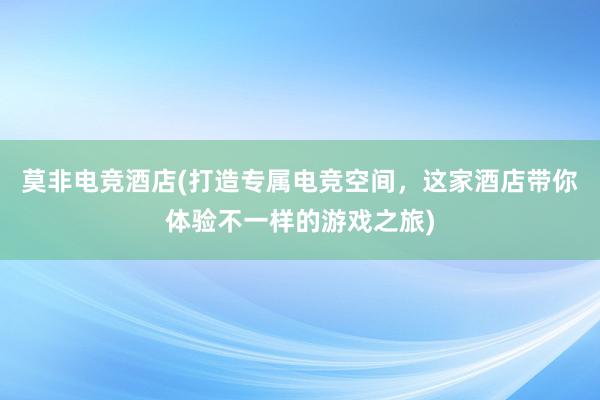 莫非电竞酒店(打造专属电竞空间，这家酒店带你体验不一样的游戏之旅)